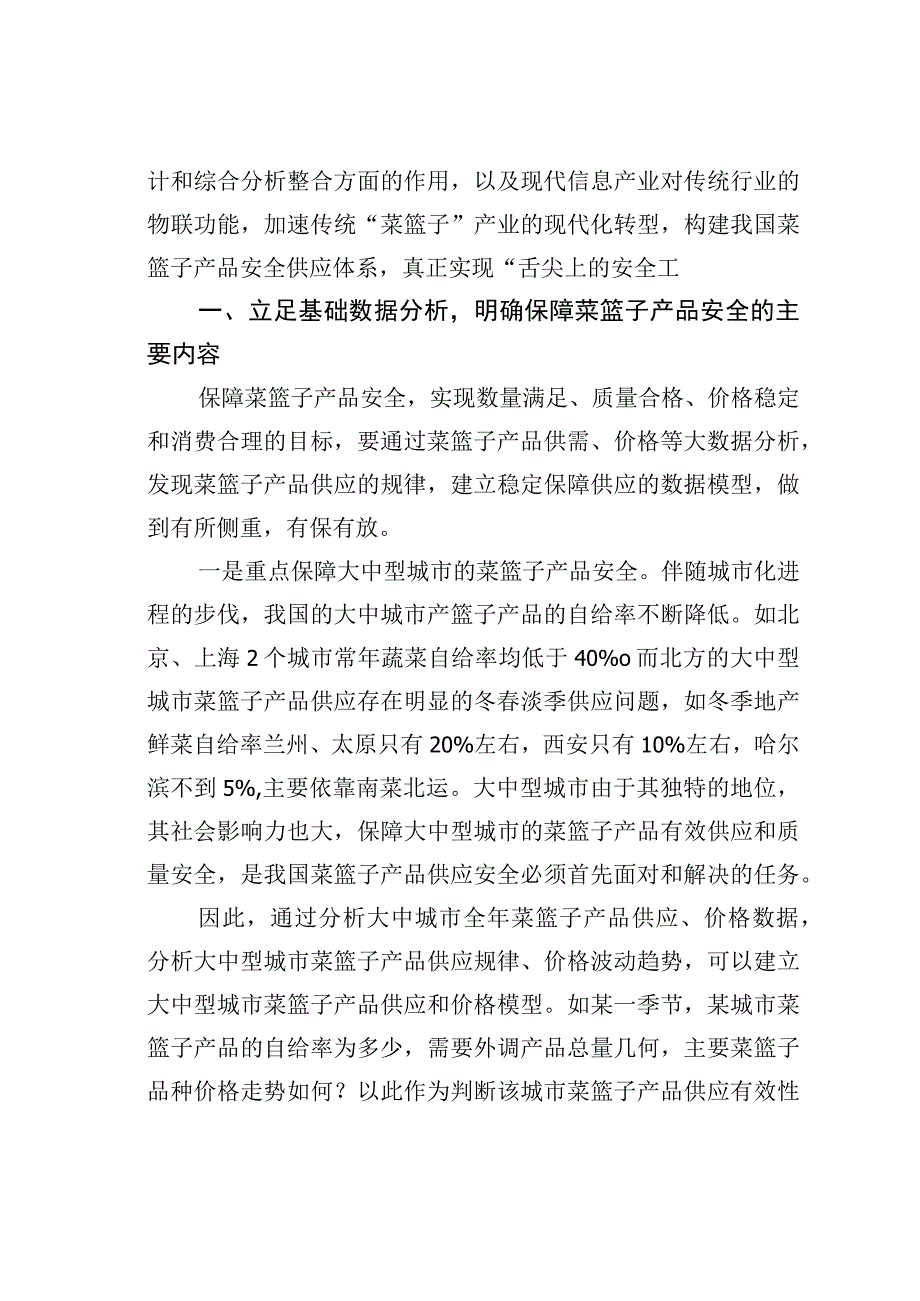 计和综合分析整合方面的作用，以及现代信息产业对传统行业的物联功能，加速传统“菜篮子”产业的现代化转型，构建我国菜篮子产品安全供应体系，真正实现“舌尖上的安全工

一、立足基础数据分析，明确保障菜篮子产品安全的主要内容

保障菜篮子产品安全，实现数量满足、质量合格、价格稳定和消费合理的目标，要通过菜篮子产品供需、价格等大数据分析，发现菜篮子产品供应的规律，建立稳定保障供应的数据模型，做到有所侧重，有保有放。

一是重点保障大中型城市的菜篮子产品安全。伴随城市化进程的步伐，我国的大中城市产篮子产品的自给率不断降低。如北京、上海2个城市常年蔬菜自给率均低于40%o而北方的大中型城市菜篮子产品供应存在明显的冬春淡季供应问题，如冬季地产鲜菜自给率兰州、太原只有20%左右，西安只有10%左右，哈尔滨不到5%,主要依靠南菜北运。大中型城市由于其独特的地位，其社会影响力也大，保障大中型城市的菜篮子产品有效供应和质量安全，是我国菜篮子产品供应安全必须首先面对和解决的任务。

因此，通过分析大中城市全年菜篮子产品供应、价格数据，分析大中型城市菜篮子产品供应规律、价格波动趋势，可以建立大中型城市菜篮子产品供应和价格模型。如某一季节，某城市菜篮子产品的自给率为多少，需要外调产品总量几何，主要菜篮子品种价格走势如何？以此作为判断该城市菜篮子产品供应有效性